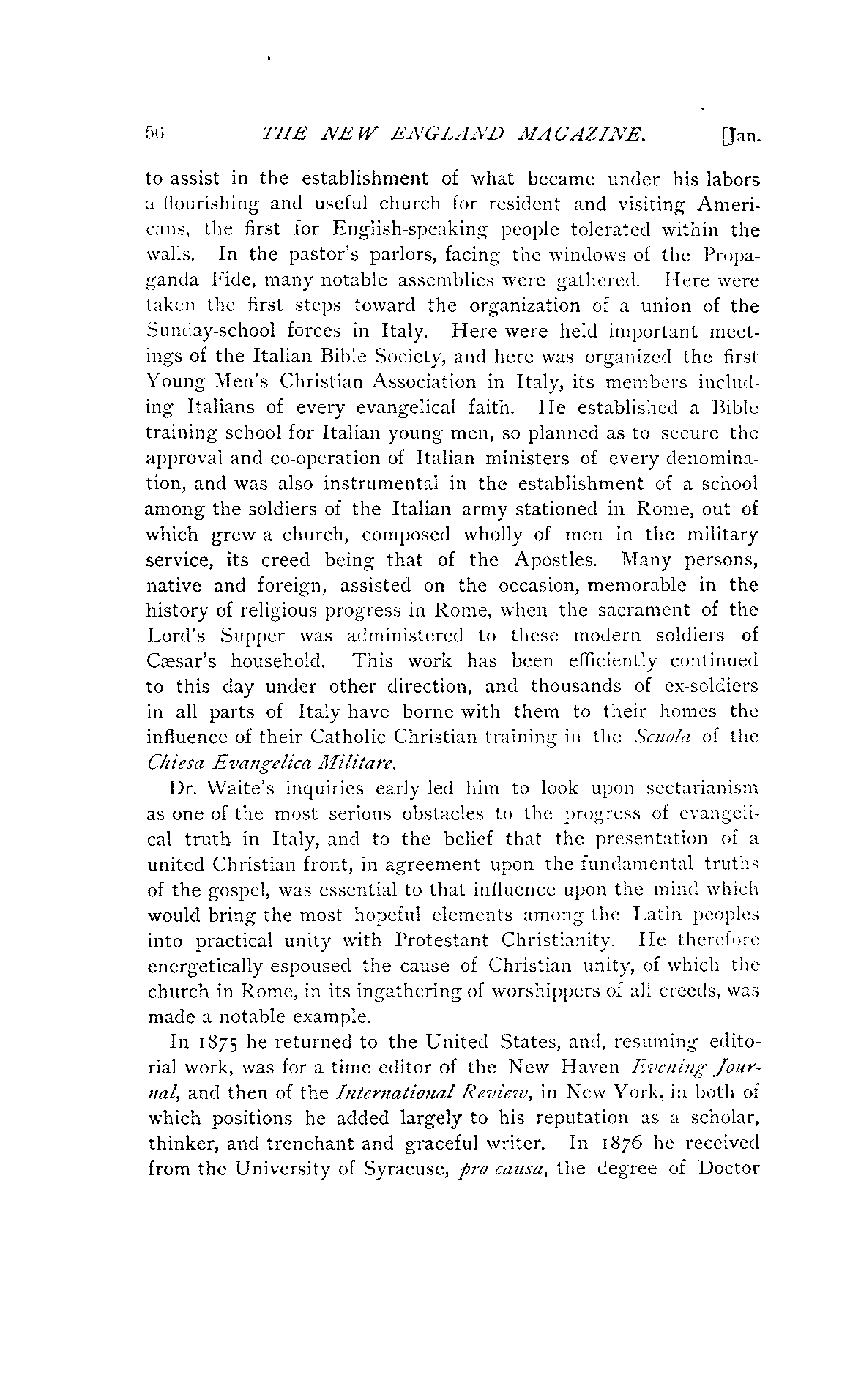 56 THE NEW ENGLAND MAGAZINE. [Jan.

to assist in the establishment of what became under his labors a flourishing and useful church for resident and visiting Americans, the first for English-speaking people tolerated within the walls. In the pastor's parlors, facing the windows of the Propaganda Fide, many notable assemblies were gathered. Here were taken the first steps toward the organization of a union of the Sunday-school forces in Italy. Here were held important meetings of the Italian Bible Society, and here was organized the first Young Men's Christian Association in Italy, its members including Italians of every evangelical faith. He established a Bible training school for Italian young men, so planned as to secure the approval and co-operation of Italian ministers of every denomination, and was also instrumental in the establishment of a school among the soldiers of the Italian army stationed in Rome, out of which grew a church, composed wholly of men in the military service, its creed being that of the Apostles. Many persons, native and foreign, assisted on the occasion, memorable in the history of religious progress in Rome, when the sacrament of the Lord's Supper was administered to these modern soldiers of Cæsar's household. This work has been efficiently continued to this day under other direction, and thousands of ex-soldiers in all parts of Italy have borne with them to their homes the influence of their Catholic Christian training in the Scuola of the Chiesa Evangelica Militare.

Dr. Waite's inquiries early led him to look upon sectarianism as one of the most serious obstacles to the progress of evangelical truth in Italy, and to the belief that the presentation of a united Christian front, in agreement upon the fundamental truths of the gospel, was essential to that influence upon the mind which would bring the most hopeful elements among the Latin peoples into practical unity with Protestant Christianity. He therefore energetically espoused the cause of Christian unity, of which the church in Rome, in its ingathering of worshippers of all creeds, was made a notable example.

In 1875 he returned to the United States, and, resuming editorial work, was for a time editor of the New Haven Evening Journal, and then of the International Review, in New York, in both of which positions he added largely to his reputation as a scholar, thinker, and trenchant and graceful writer. In 1876 he received from the University of Syracuse, pro causa, the degree of Doctor